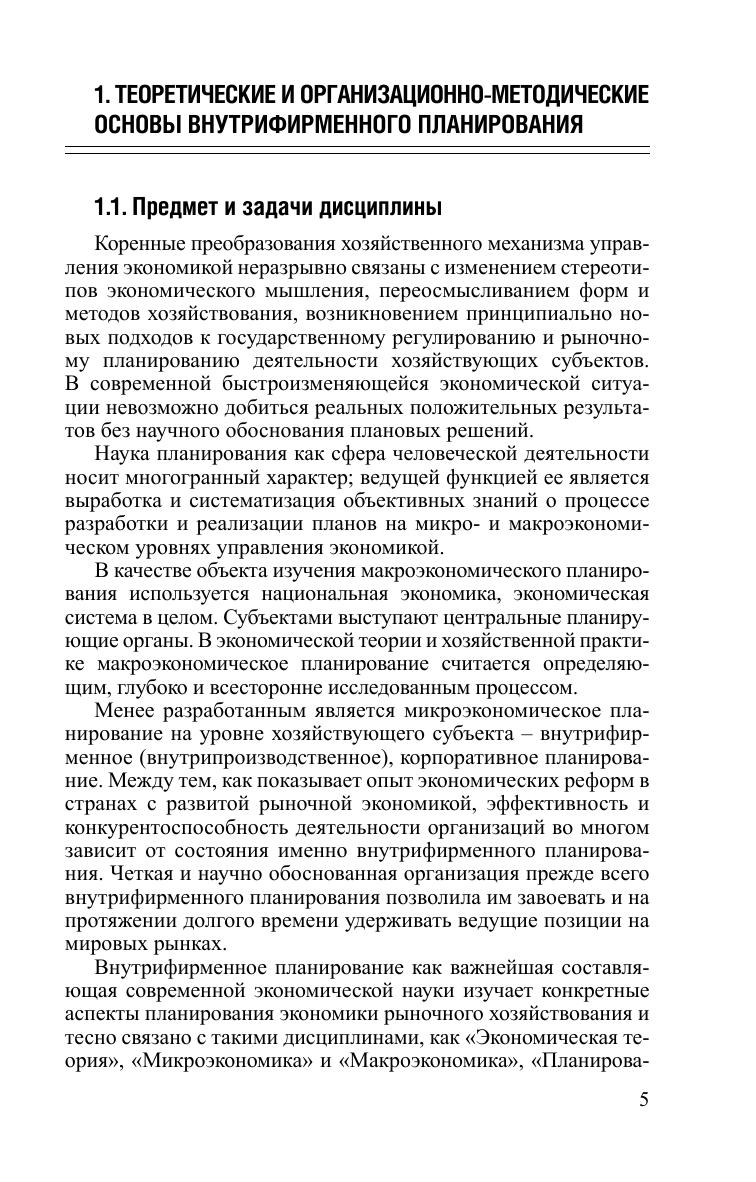 1. ТЕОРЕТИЧЕСКИЕ И ОРГАНИЗАЦИОННО-МЕТОДИЧЕСКИЕ ОСНОВЫ ВНУТРИФИРМЕННОГО ПЛАНИРОВАНИЯ

1.1. Предмет и задачи дисциплины

Коренные преобразования хозяйственного механизма управления экономикой неразрывно связаны с изменением стереотипов экономического мышления, переосмысливанием форм и методов хозяйствования, возникновением принципиально новых подходов к государственному регулированию и рыночному планированию деятельности хозяйствующих субъектов. В современной быстроизменяющейся экономической ситуации невозможно добиться реальных положительных результатов без научного обоснования плановых решений.

Наука планирования как сфера человеческой деятельности носит многогранный характер; ведущей функцией ее является выработка и систематизация объективных знаний о процессе разработки и реализации планов на микро- и макроэкономическом уровнях управления экономикой.

В качестве объекта изучения макроэкономического планирования используется национальная экономика, экономическая система в целом. Субъектами выступают центральные планирующие органы. В экономической теории и хозяйственной практике макроэкономическое планирование считается определяющим, глубоко и всесторонне исследованным процессом.

Менее разработанным является микроэкономическое планирование на уровне хозяйствующего субъекта – внутрифирменное (внутрипроизводственное), корпоративное планирование. Между тем, как показывает опыт экономических реформ в странах с развитой рыночной экономикой, эффективность и конкурентоспособность деятельности организаций во многом зависит от состояния именно внутрифирменного планирования. Четкая и научно обоснованная организация прежде всего внутрифирменного планирования позволила им завоевать и на протяжении долгого времени удерживать ведущие позиции на мировых рынках.

Внутрифирменное планирование как важнейшая составляющая современной экономической науки изучает конкретные аспекты планирования экономики рыночного хозяйствования и тесно связано с такими дисциплинами, как «Экономическая теория», «Микроэкономика» и «Макроэкономика», «Планирова-

5